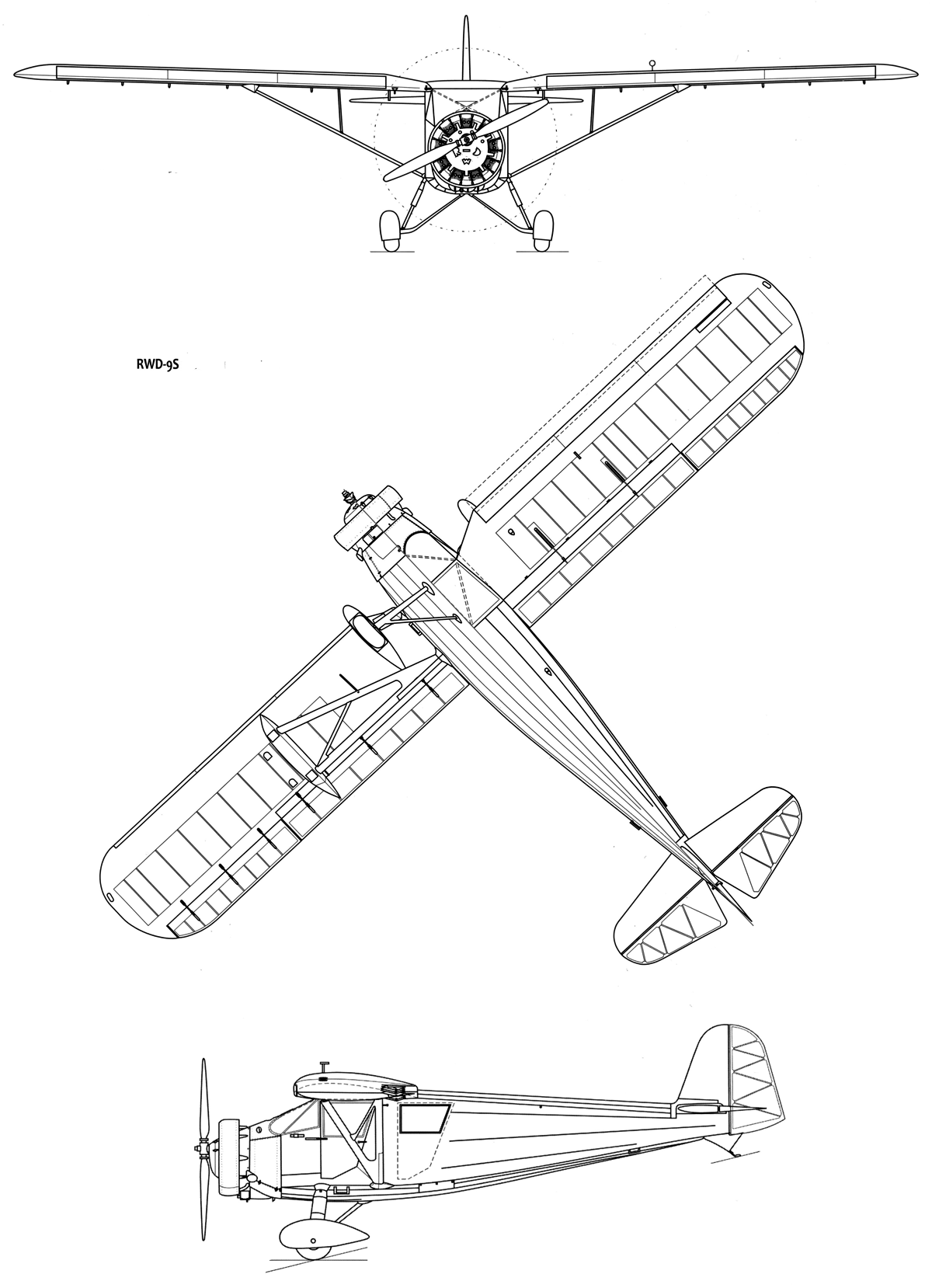 RWD-9S